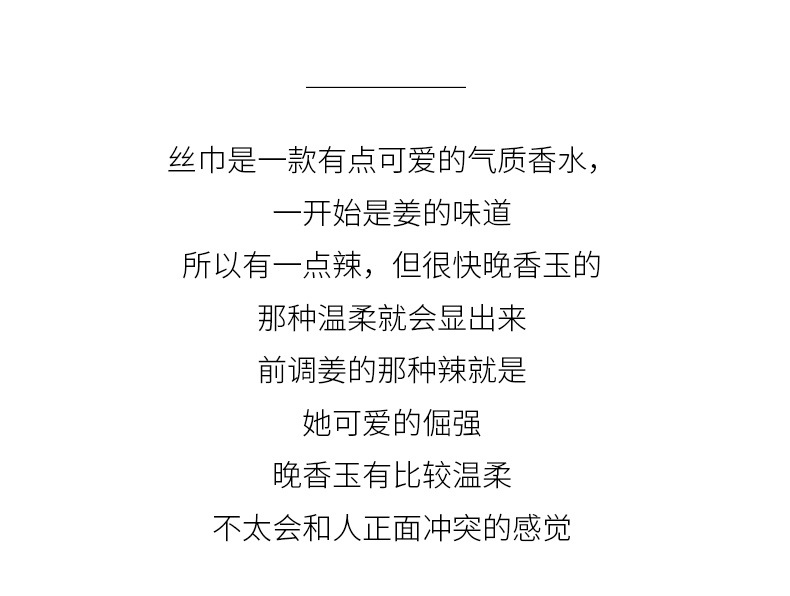 丝巾是一款有点可爱的气质香水，

一开始是姜的味道

所以有一点辣，但很快晚香玉的

那种温柔就会显出来

前调姜的那种辣就是

她可爱的倔强

晚香玉有比较温柔

不太会和人正面冲突的感觉